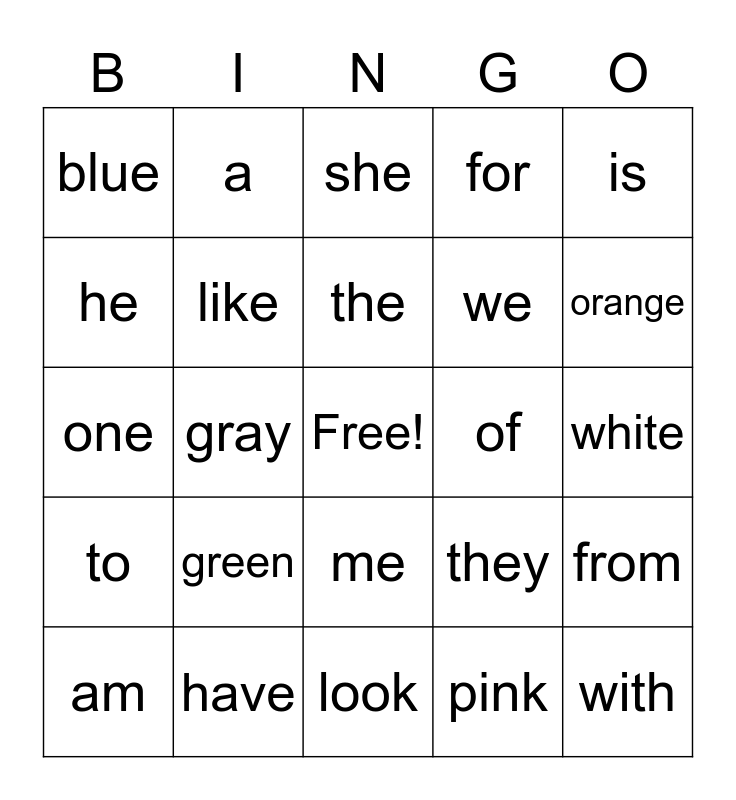 | B | I | N | G | O |
|---|---|---|---|---|
| blue | a | she | for | is |
| he | like | the | we | orange |
| one | gray | Free! | of | white |
| to | green | me | they | from |
| am | have | look | pink | with |